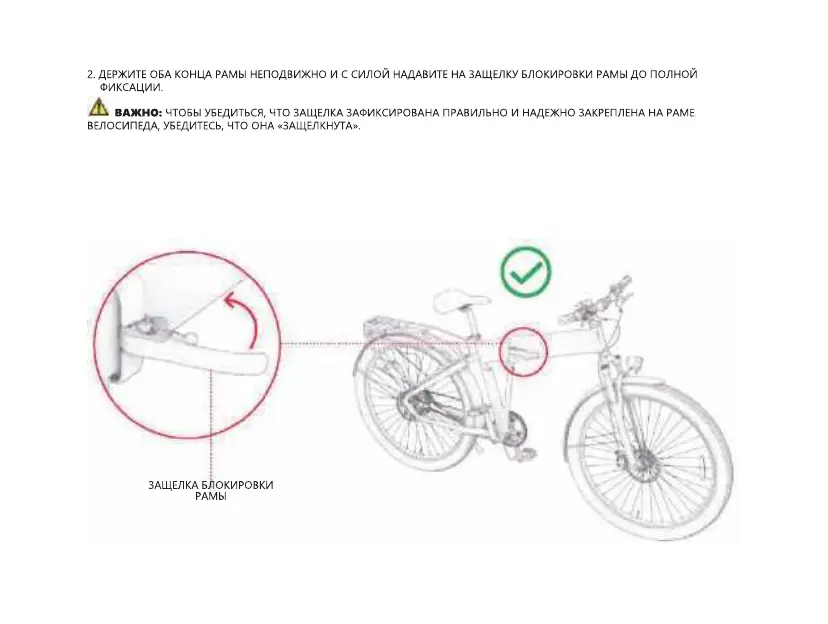 2. ДЕРЖИТЕ ОБА КОНЦА РАМЫ НЕПОДВИЖНО И С СИЛОЙ НАДАВИТЕ НА ЗАЩЕЛКУ БЛОКИРОВКИ РАМЫ ДО ПОЛНОЙ ФИКСАЦИИ.

ВАЖНО: ЧТОБЫ УБЕДИТЬСЯ, ЧТО ЗАЩЕЛКА ЗАФИКСИРОВАНА ПРАВИЛЬНО И НАДЕЖНО ЗАКРЕПЛЕНА НА РАМЕ ВЕЛОСИПЕДА, УБЕДИТЕСЬ, ЧТО ОНА «ЗАЩЕЛКНУТА».

ЗАЩЕЛКА БЛОКИРОВКИ РАМЫ